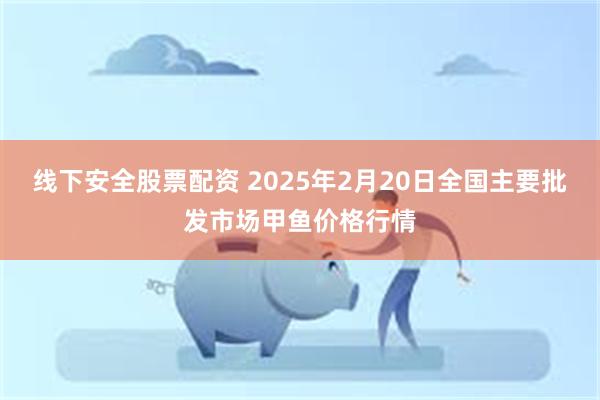 线下安全股票配资 2025年2月20日全国主要批发市场甲鱼价格行情